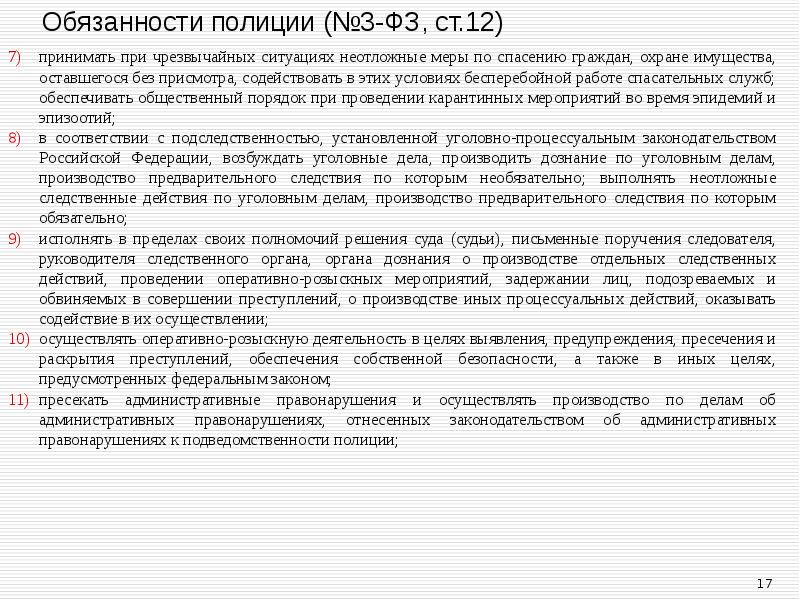 Обязанности полиции (№3-ФЗ, ст.12)

7) принимать при чрезвычайных ситуациях неотложные меры по спасению граждан, охране имущества, оставшегося без присмотра, содействовать в этих условиях бесперебойной работе спасательных служб; обеспечивать общественный порядок при проведении карантинных мероприятий во время эпидемий и эпизоотий;

8) в соответствии с подследственностью, установленной уголовно-процессуальным законодательством Российской Федерации, возбуждать уголовные дела, производить дознание по уголовным делам, производство предварительного следствия по которым необязательно; выполнять неотложные следственные действия по уголовным делам, производство предварительного следствия по которым обязательно;

9) исполнять в пределах своих полномочий решения суда (судьи), письменные поручения следователя, руководителя следственного органа, органа дознания о производстве отдельных следственных действий, проведении оперативно-розыскных мероприятий, задержании лиц, подозреваемых и обвиняемых в совершении преступлений, о производстве иных процессуальных действий, оказывать содействие в их осуществлении;

10) осуществлять оперативно-розыскную деятельность в целях выявления, предупреждения, пресечения и раскрытия преступлений, обеспечения собственной безопасности, а также в иных целях, предусмотренных федеральным законом;

11) пресекать административные правонарушения и осуществлять производство по делам об административных правонарушениях, отнесенных законодательством об административных правонарушениях к подведомственности полиции;

17